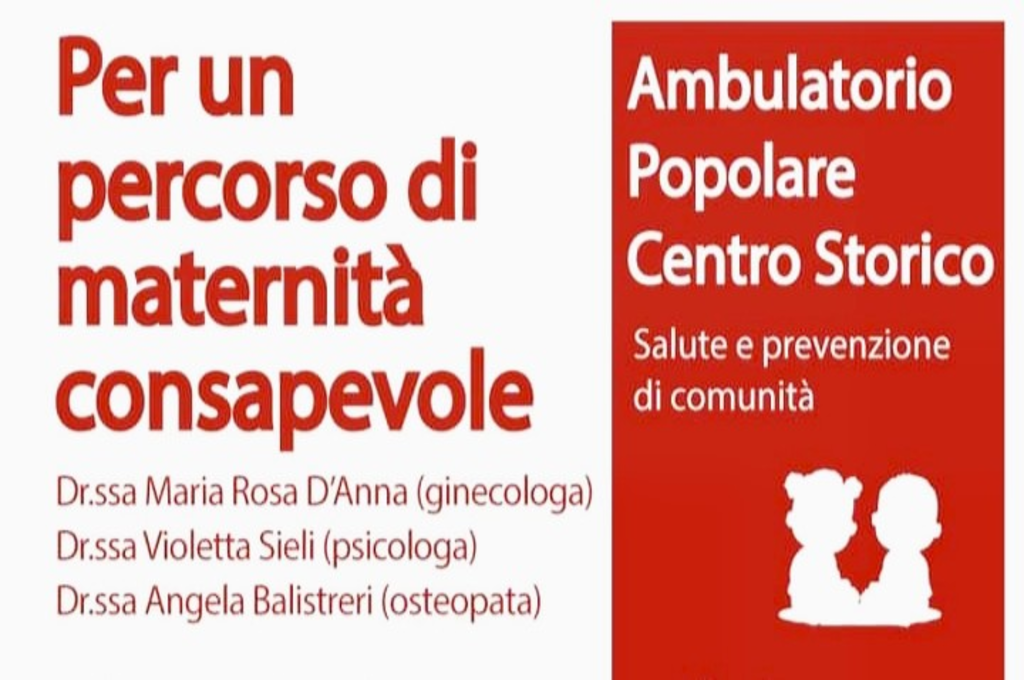 Per un percorso di maternità consapevole

Dr.ssa Maria Rosa D'Anna (ginecologa)
Dr.ssa Violetta Sieli (psicologa)
Dr.ssa Angela Balistreri (osteopata)

Ambulatorio Popolare Centro Storico

Salute e prevenzione di comunità